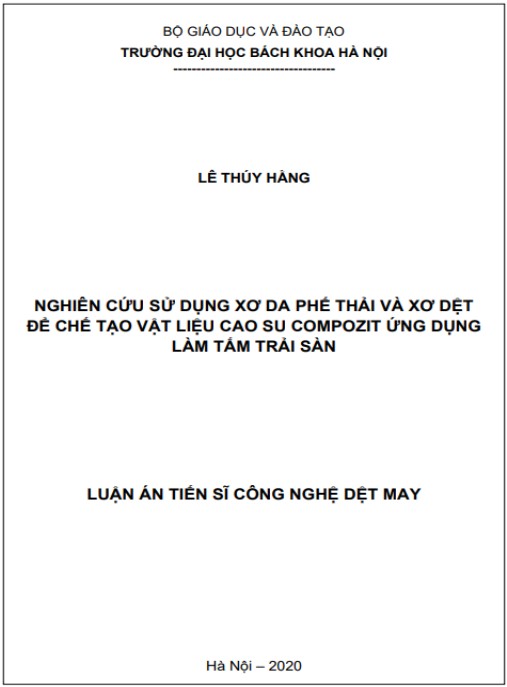 BỘ GIÁO DỤC VÀ ĐÀO TẠO
TRƯỜNG ĐẠI HỌC BÁCH KHOA HÀ NỘI
-----------------------------------

LÊ THÚY HẰNG

NGHIÊN CỨU SỬ DỤNG XƠ DA PHẾ THẢI VÀ XƠ DỆT ĐỂ CHẾ TẠO VẬT LIỆU CAO SU COMPOZIT ỨNG DỤNG LÀM TẤM TRẢI SÀN

LUẬN ÁN TIẾN SĨ CÔNG NGHỆ DỆT MAY

Hà Nội – 2020